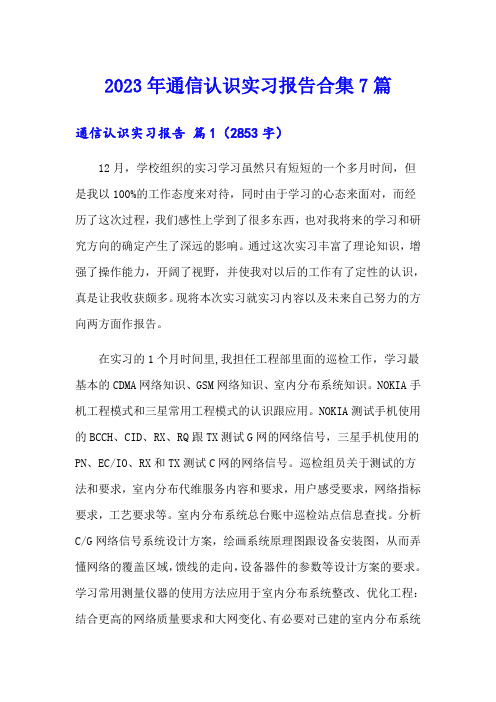 2023年通信认识实习报告合集7篇

通信认识实习报告 篇1（2853字）

12月，学校组织的实习学习虽然只有短短的一个多月时间，但是我以100%的工作态度来对待，同时由于学习的心态来面对，而经历了这次过程，我们感性上学到了很多东西，也对我将来的学习和研究方向的确定产生了深远的影响。通过这次实习丰富了理论知识，增强了操作能力，开阔了视野，并使我对以后的工作有了定性的认识，真是让我收获颇多。现将本次实习就实习内容以及未来自己努力的方向两方面作报告。

在实习的1个月时间里,我担任工程部里面的巡检工作，学习最基本的CDMA网络知识、GSM网络知识、室内分布系统知识。NOKIA手机工程模式和三星常用工程模式的认识跟应用。NOKIA测试手机使用的BCCH、CID、RX、RQ跟TX测试G网的网络信号，三星手机使用的PN、EC/IO、RX和TX测试C网的网络信号。巡检组员关于测试的方法和要求，室内分布代维服务内容和要求，用户感受要求，网络指标要求，工艺要求等。室内分布系统总台账中巡检站点信息查找。分析C/G网络信号系统设计方案，绘画系统原理图跟设备安装图，从而弄懂网络的覆盖区域，馈线的走向，设备器件的参数等设计方案的要求。学习常用测量仪器的使用方法应用于室内分布系统整改、优化工程：结合更高的网络质量要求和大网变化、有必要对已建的室内分布系统